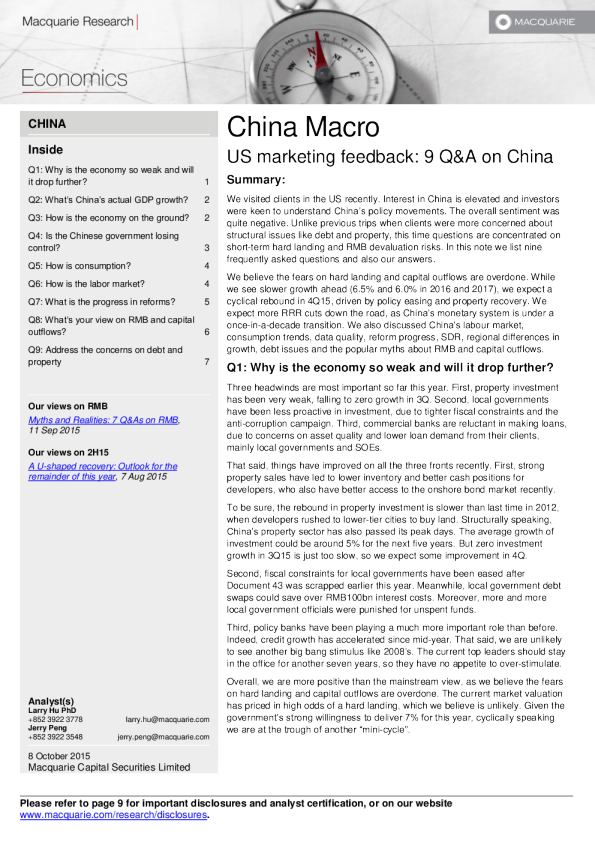 Macquarie Research

MACQUARIE

Economics

CHINA

Inside

| | |
|---|---|
| Q1: Why is the economy so weak and will it drop further? | 1 |
| Q2: What's China's actual GDP growth? | 2 |
| Q3: How is the economy on the ground? | 2 |
| Q4: Is the Chinese government losing control? | 3 |
| Q5: How is consumption? | 4 |
| Q6: How is the labor market? | 4 |
| Q7: What is the progress in reforms? | 5 |
| Q8: What's your view on RMB and capital outflows? | 6 |
| Q9: Address the concerns on debt and property | 7 |

Our views on RMB

Myths and Realities: 7 Q&As on RMB, 11 Sep 2015

Our views on 2H15

A U-shaped recovery: Outlook for the remainder of this year, 7 Aug 2015

Analyst(s)
Larry Hu PhD
+852 3922 3778 larry.hu@macquarie.com
Jerry Peng
+852 3922 3548 jerry.peng@macquarie.com

8 October 2015
Macquarie Capital Securities Limited

China Macro

US marketing feedback: 9 Q&A on China

Summary:

We visited clients in the US recently. Interest in China is elevated and investors were keen to understand China's policy movements. The overall sentiment was quite negative. Unlike previous trips when clients were more concerned about structural issues like debt and property, this time questions are concentrated on short-term hard landing and RMB devaluation risks. In this note we list nine frequently asked questions and also our answers.

We believe the fears on hard landing and capital outflows are overdone. While we see slower growth ahead (6.5% and 6.0% in 2016 and 2017), we expect a cyclical rebound in 4Q15, driven by policy easing and property recovery. We expect more RRR cuts down the road, as China's monetary system is under a once-in-a-decade transition. We also discussed China's labour market, consumption trends, data quality, reform progress, SDR, regional differences in growth, debt issues and the popular myths about RMB and capital outflows.

Q1: Why is the economy so weak and will it drop further?

Three headwinds are most important so far this year. First, property investment has been very weak, falling to zero growth in 3Q. Second, local governments have been less proactive in investment, due to tighter fiscal constraints and the anti-corruption campaign. Third, commercial banks are reluctant in making loans, due to concerns on asset quality and lower loan demand from their clients, mainly local governments and SOEs.

That said, things have improved on all the three fronts recently. First, strong property sales have led to lower inventory and better cash positions for developers, who also have better access to the onshore bond market recently.

To be sure, the rebound in property investment is slower than last time in 2012, when developers rushed to lower-tier cities to buy land. Structurally speaking, China's property sector has also passed its peak days. The average growth of investment could be around 5% for the next five years. But zero investment growth in 3Q15 is just too slow, so we expect some improvement in 4Q.

Second, fiscal constraints for local governments have been eased after Document 43 was scrapped earlier this year. Meanwhile, local government debt swaps could save over RMB100bn interest costs. Moreover, more and more local government officials were punished for unspent funds.

Third, policy banks have been playing a much more important role than before. Indeed, credit growth has accelerated since mid-year. That said, we are unlikely to see another big bang stimulus like 2008's. The current top leaders should stay in the office for another seven years, so they have no appetite to over-stimulate.

Overall, we are more positive than the mainstream view, as we believe the fears on hard landing and capital outflows are overdone. The current market valuation has priced in high odds of a hard landing, which we believe is unlikely. Given the government's strong willingness to deliver 7% for this year, cyclically speaking we are at the trough of another "mini-cycle".

Please refer to page 9 for important disclosures and analyst certification, or on our website www.macquarie.com/research/disclosures.